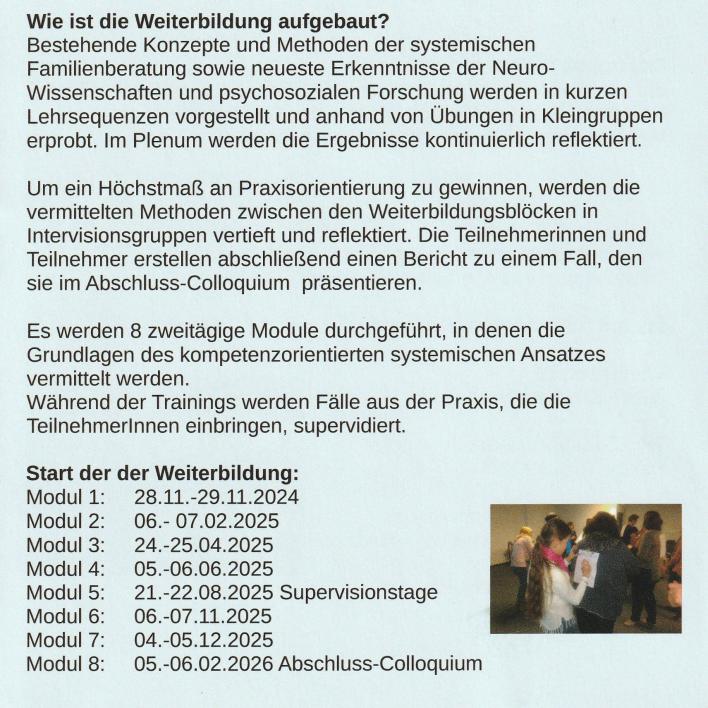 **Wie ist die Weiterbildung aufgebaut?**
Bestehende Konzepte und Methoden der systemischen Familienberatung sowie neueste Erkenntnisse der Neuro-Wissenschaften und psychosozialen Forschung werden in kurzen Lehrsequenzen vorgestellt und anhand von Übungen in Kleingruppen erprobt. Im Plenum werden die Ergebnisse kontinuierlich reflektiert.

Um ein Höchstmaß an Praxisorientierung zu gewinnen, werden die vermittelten Methoden zwischen den Weiterbildungsblöcken in Intervisionsgruppen vertieft und reflektiert. Die Teilnehmerinnen und Teilnehmer erstellen abschließend einen Bericht zu einem Fall, den sie im Abschluss-Colloquium präsentieren.

Es werden 8 zweitägige Module durchgeführt, in denen die Grundlagen des kompetenzorientierten systemischen Ansatzes vermittelt werden.
Während der Trainings werden Fälle aus der Praxis, die die TeilnehmerInnen einbringen, supervidiert.

**Start der der Weiterbildung:**
Modul 1: 28.11.-29.11.2024
Modul 2: 06.- 07.02.2025
Modul 3: 24.-25.04.2025
Modul 4: 05.-06.06.2025
Modul 5: 21.-22.08.2025 Supervisionstage
Modul 6: 06.-07.11.2025
Modul 7: 04.-05.12.2025
Modul 8: 05.-06.02.2026 Abschluss-Colloquium